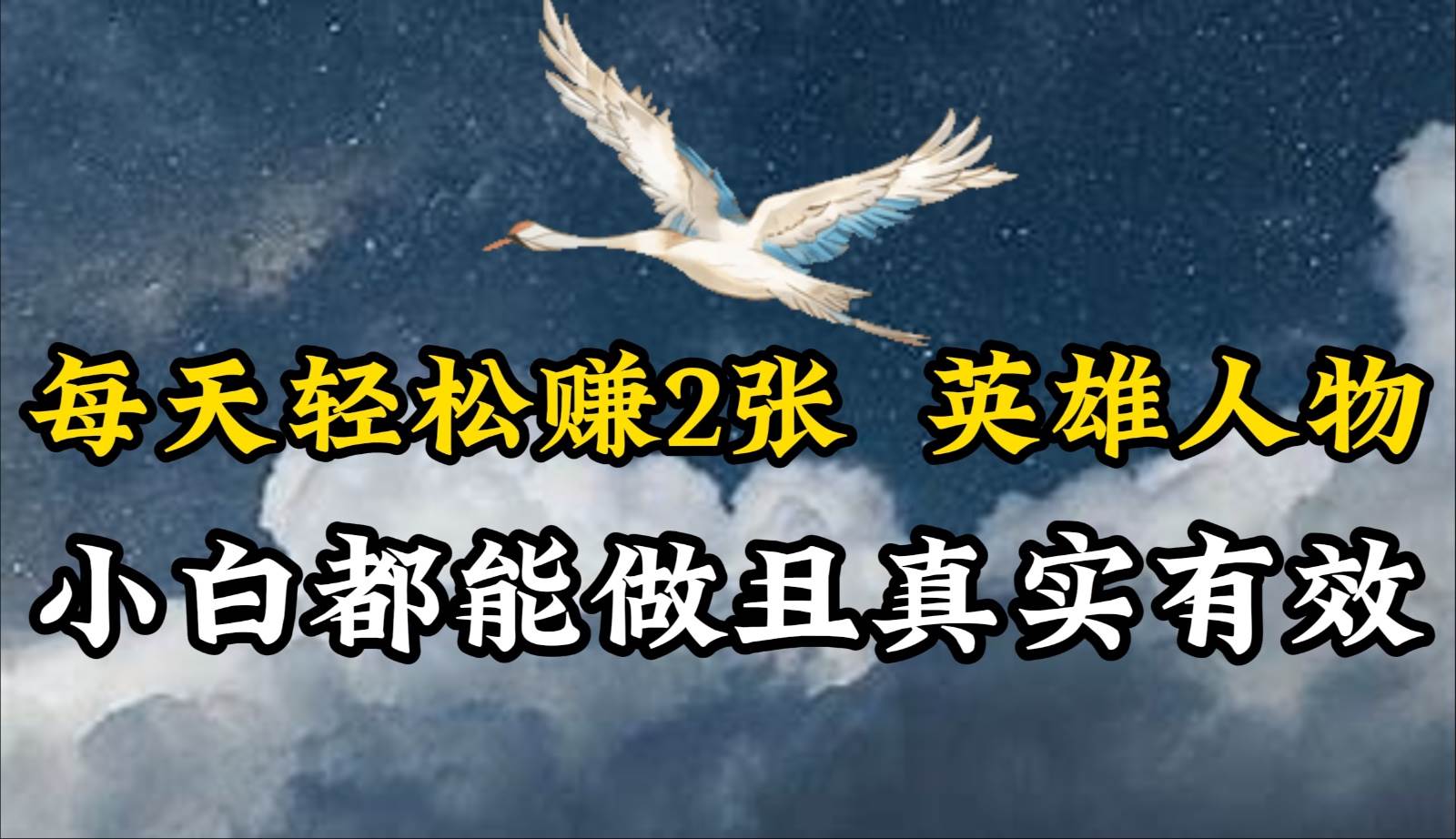 每天轻松赚2张 英雄人物
小白都能做且真实有效